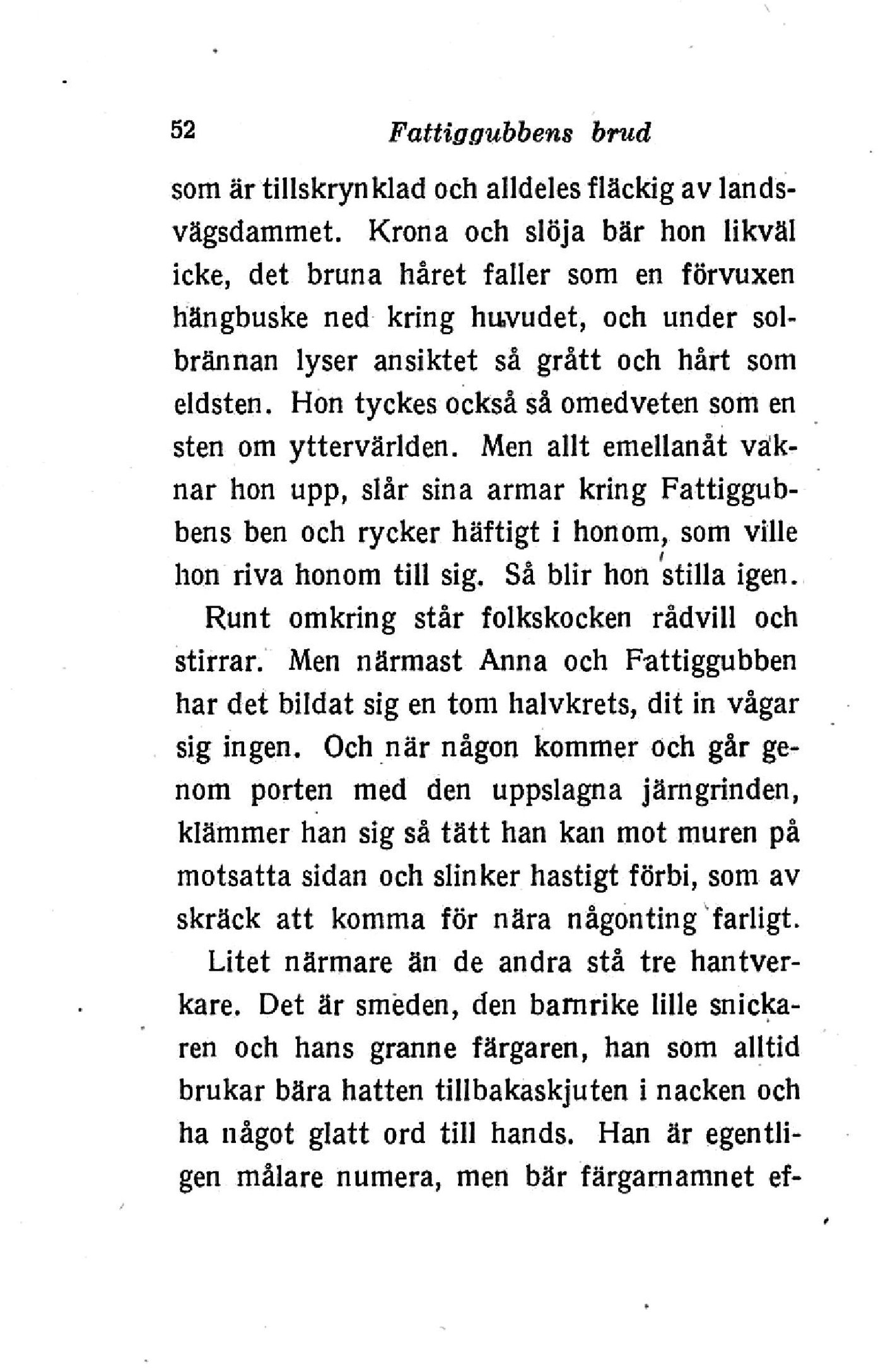 52 Fattiggubbens brud

som är tillskrynklad och alldeles fläckig av landsvägsdammet. Krona och slöja bär hon likväl icke, det bruna håret faller som en förvuxen hängbuske ned kring huvudet, och under solbrännan lyser ansiktet så grått och hårt som eldsten. Hon tyckes också så omedveten som en sten om yttervärlden. Men allt emellanåt vaknar hon upp, slår sina armar kring Fattiggubbens ben och rycker häftigt i honom, som ville hon riva honom till sig. Så blir hon stilla igen.

Runt omkring står folkskocken rådvill och stirrar. Men närmast Anna och Fattiggubben har det bildat sig en tom halvkrets, dit in vågar sig ingen. Och när någon kommer och går genom porten med den uppslagna järngrinden, klämmer han sig så tätt han kan mot muren på motsatta sidan och slinker hastigt förbi, som av skräck att komma för nära någonting farligt.

Litet närmare än de andra stå tre hantverkare. Det är smeden, den barnrike lille snickaren och hans granne färgaren, han som alltid brukar bära hatten tillbakaskjuten i nacken och ha något glatt ord till hands. Han är egentligen målare numera, men bär färgarnamnet ef-